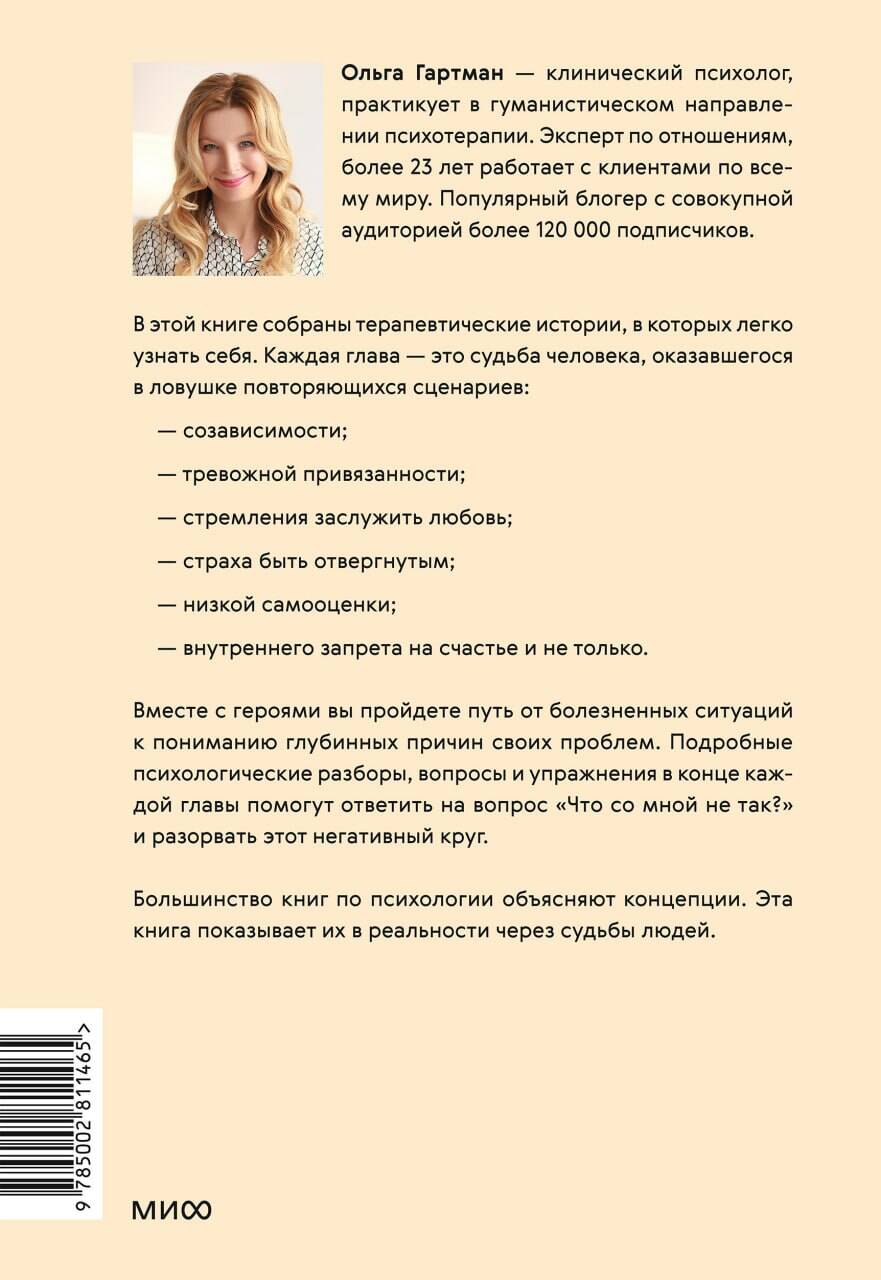 Ольга Гартман — клинический психолог, практикует в гуманистическом направлении психотерапии. Эксперт по отношениям, более 23 лет работает с клиентами по всему миру. Популярный блогер с совокупной аудиторией более 120 000 подписчиков.

В этой книге собраны терапевтические истории, в которых легко узнать себя. Каждая глава — это судьба человека, оказавшегося в ловушке повторяющихся сценариев:

— созависимости;

— тревожной привязанности;

— стремления заслужить любовь;

— страха быть отвергнутым;

— низкой самооценки;

— внутреннего запрета на счастье и не только.

Вместе с героями вы пройдете путь от болезненных ситуаций к пониманию глубинных причин своих проблем. Подробные психологические разборы, вопросы и упражнения в конце каждой главы помогут ответить на вопрос «Что со мной не так?» и разорвать этот негативный круг.

Большинство книг по психологии объясняют концепции. Эта книга показывает их в реальности через судьбы людей.

9 785002 811465 >

МИФ